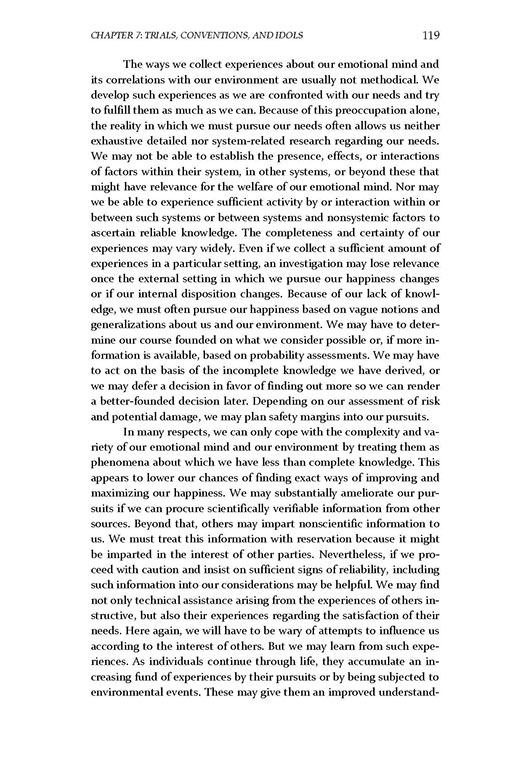 CHAPTER 7: TRIALS, CONVENTIONS, AND IDOLS 119

The ways we collect experiences about our emotional mind and its correlations with our environment are usually not methodical. We develop such experiences as we are confronted with our needs and try to fulfill them as much as we can. Because of this preoccupation alone, the reality in which we must pursue our needs often allows us neither exhaustive detailed nor system-related research regarding our needs. We may not be able to establish the presence, effects, or interactions of factors within their system, in other systems, or beyond these that might have relevance for the welfare of our emotional mind. Nor may we be able to experience sufficient activity by or interaction within or between such systems or between systems and nonsystemic factors to ascertain reliable knowledge. The completeness and certainty of our experiences may vary widely. Even if we collect a sufficient amount of experiences in a particular setting, an investigation may lose relevance once the external setting in which we pursue our happiness changes or if our internal disposition changes. Because of our lack of knowledge, we must often pursue our happiness based on vague notions and generalizations about us and our environment. We may have to determine our course founded on what we consider possible or, if more information is available, based on probability assessments. We may have to act on the basis of the incomplete knowledge we have derived, or we may defer a decision in favor of finding out more so we can render a better-founded decision later. Depending on our assessment of risk and potential damage, we may plan safety margins into our pursuits.

In many respects, we can only cope with the complexity and variety of our emotional mind and our environment by treating them as phenomena about which we have less than complete knowledge. This appears to lower our chances of finding exact ways of improving and maximizing our happiness. We may substantially ameliorate our pursuits if we can procure scientifically verifiable information from other sources. Beyond that, others may impart nonscientific information to us. We must treat this information with reservation because it might be imparted in the interest of other parties. Nevertheless, if we proceed with caution and insist on sufficient signs of reliability, including such information into our considerations may be helpful. We may find not only technical assistance arising from the experiences of others instructive, but also their experiences regarding the satisfaction of their needs. Here again, we will have to be wary of attempts to influence us according to the interest of others. But we may learn from such experiences. As individuals continue through life, they accumulate an increasing fund of experiences by their pursuits or by being subjected to environmental events. These may give them an improved understand-